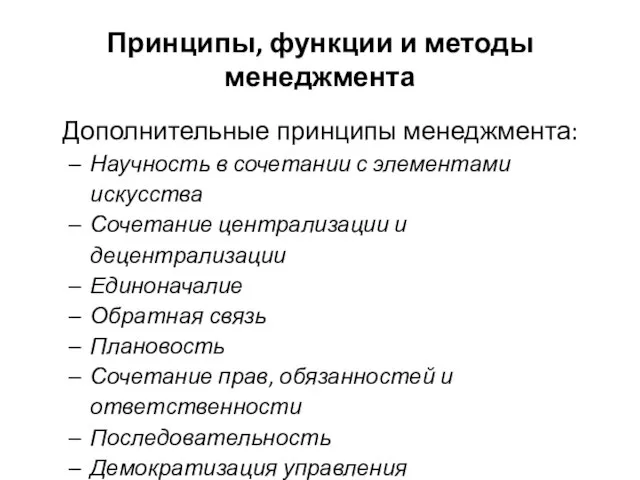 Принципы, функции и методы менеджмента

Дополнительные принципы менеджмента:
– Научность в сочетании с элементами искусства
– Сочетание централизации и децентрализации
– Единоначалие
– Обратная связь
– Плановость
– Сочетание прав, обязанностей и ответственности
– Последовательность
– Демократизация управления